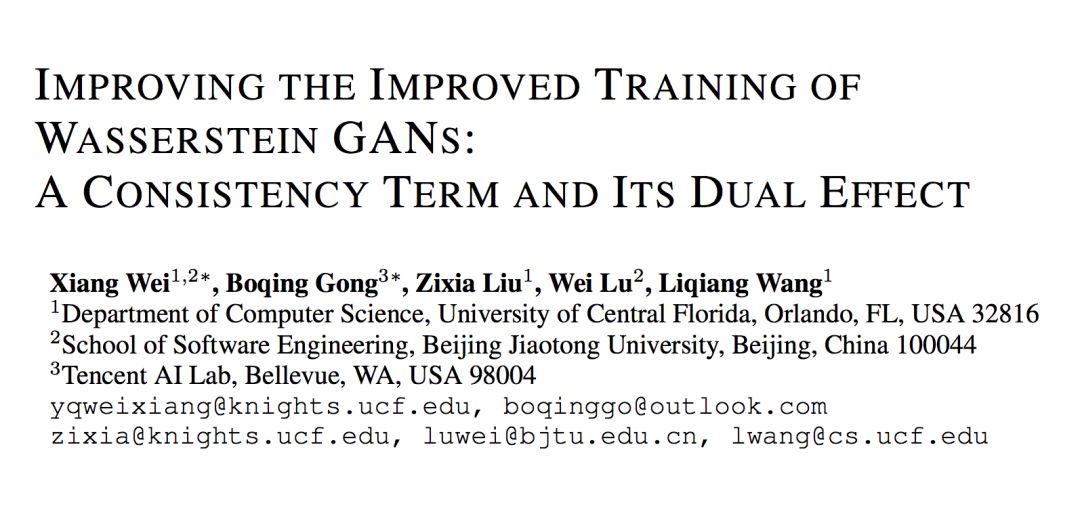 IMPROVING THE IMPROVED TRAINING OF WASSERSTEIN GANS:
A CONSISTENCY TERM AND ITS DUAL EFFECT

Xiang Wei$^{1,2*}$, Boqing Gong$^{3*}$, Zixia Liu$^{1}$, Wei Lu$^{2}$, Liqiang Wang$^{1}$
$^{1}$Department of Computer Science, University of Central Florida, Orlando, FL, USA 32816
$^{2}$School of Software Engineering, Beijing Jiaotong University, Beijing, China 100044
$^{3}$Tencent AI Lab, Bellevue, WA, USA 98004
yqweixiang@knights.ucf.edu, boqinggo@outlook.com
zixia@knights.ucf.edu, luwei@bjtu.edu.cn, lwang@cs.ucf.edu